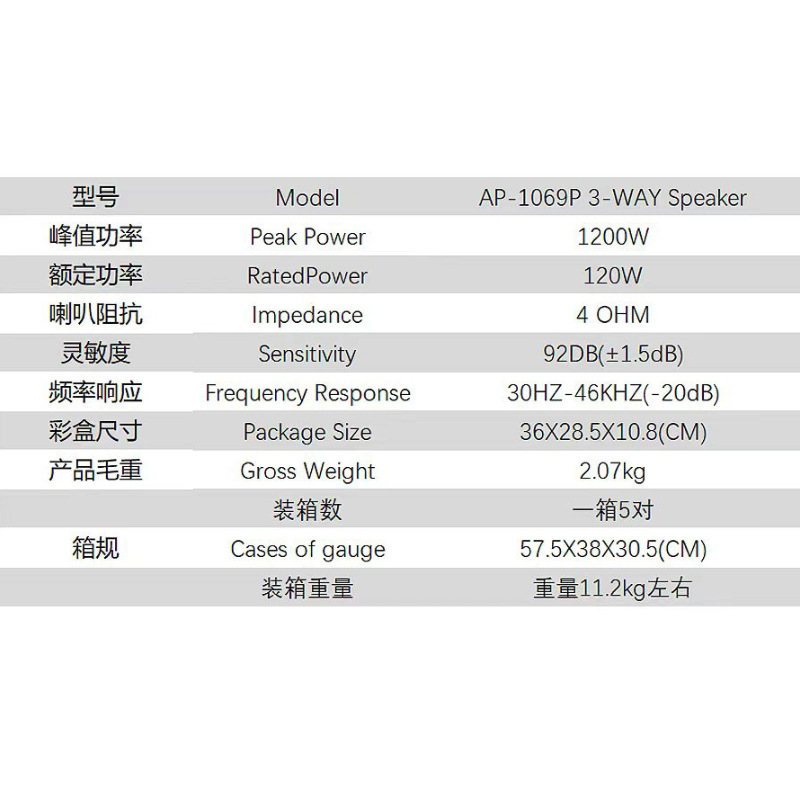 | 型号 | Model | AP-1069P 3-WAY Speaker |
|---|---|---|
| 峰值功率 | Peak Power | 1200W |
| 额定功率 | RatedPower | 120W |
| 喇叭阻抗 | Impedance | 4 OHM |
| 灵敏度 | Sensitivity | 92DB(±1.5dB) |
| 频率响应 | Frequency Response | 30HZ-46KHZ(-20dB) |
| 彩盒尺寸 | Package Size | 36X28.5X10.8(CM) |
| 产品毛重 | Gross Weight | 2.07kg |
|  | 装箱数 | 一箱5对 |
| 箱规 | Cases of gauge | 57.5X38X30.5(CM) |
|  | 装箱重量 | 重量11.2kg左右 |